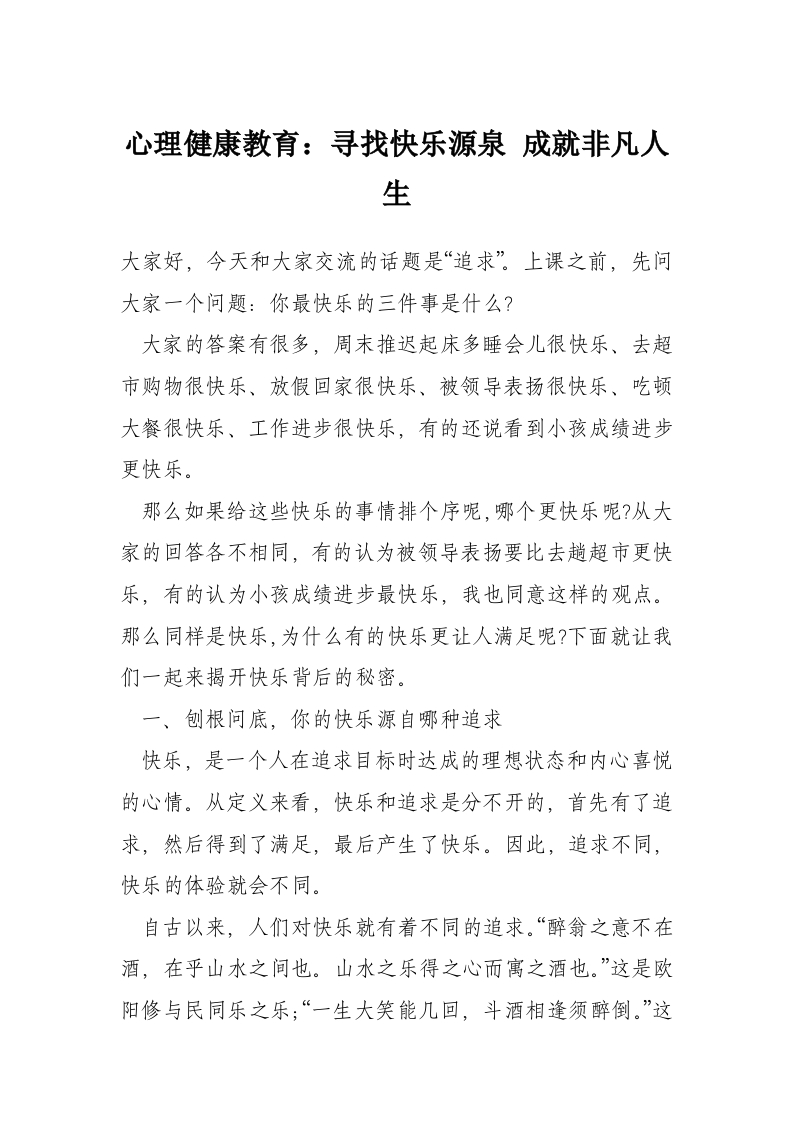 心理健康教育：寻找快乐源泉 成就非凡人生

大家好，今天和大家交流的话题是“追求”。上课之前，先问大家一个问题：你最快乐的三件事是什么?

大家的答案有很多，周末推迟起床多睡会儿很快乐、去超市购物很快乐、放假回家很快乐、被领导表扬很快乐、吃顿大餐很快乐、工作进步很快乐，有的还说看到小孩成绩进步更快乐。

那么如果给这些快乐的事情排个序呢,哪个更快乐呢?从大家的回答各不相同，有的认为被领导表扬要比去趟超市更快乐，有的认为小孩成绩进步最快乐，我也同意这样的观点。那么同样是快乐,为什么有的快乐更让人满足呢?下面就让我们一起来揭开快乐背后的秘密。

一、刨根问底，你的快乐源自哪种追求

快乐，是一个人在追求目标时达成的理想状态和内心喜悦的心情。从定义来看，快乐和追求是分不开的，首先有了追求，然后得到了满足，最后产生了快乐。因此，追求不同，快乐的体验就会不同。

自古以来，人们对快乐就有着不同的追求。“醉翁之意不在酒，在乎山水之间也。山水之乐得之心而寓之酒也。”这是欧阳修与民同乐之乐;“一生大笑能几回，斗酒相逢须醉倒。”这